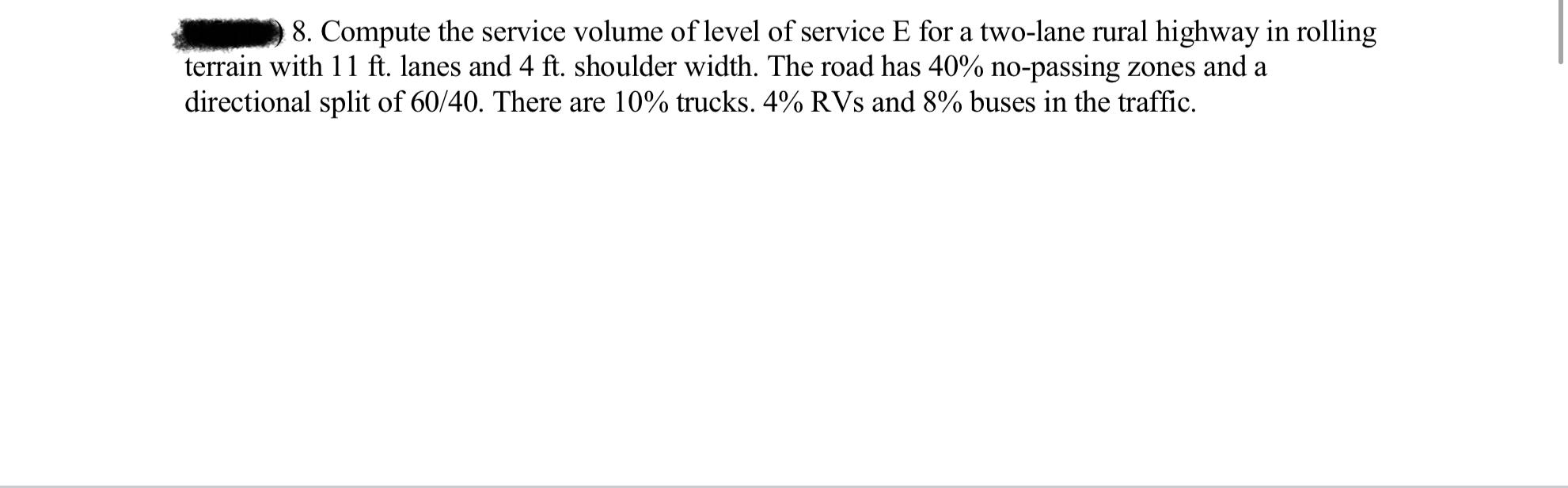 8. Compute the service volume of level of service E for a two-lane rural highway in rolling terrain with 11 ft. lanes and 4 ft. shoulder width. The road has 40% no-passing zones and a directional split of 60/40. There are 10% trucks. 4% RVs and 8% buses in the traffic.